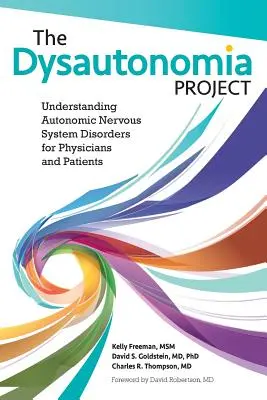 The Dysautonomia PROJECT

Understanding Autonomic Nervous System Disorders for Physicians and Patients

Kelly Freeman, MSM
David S. Goldstein, MD, PhD
Charles R. Thompson, MD

Foreword by David Robertson, MD